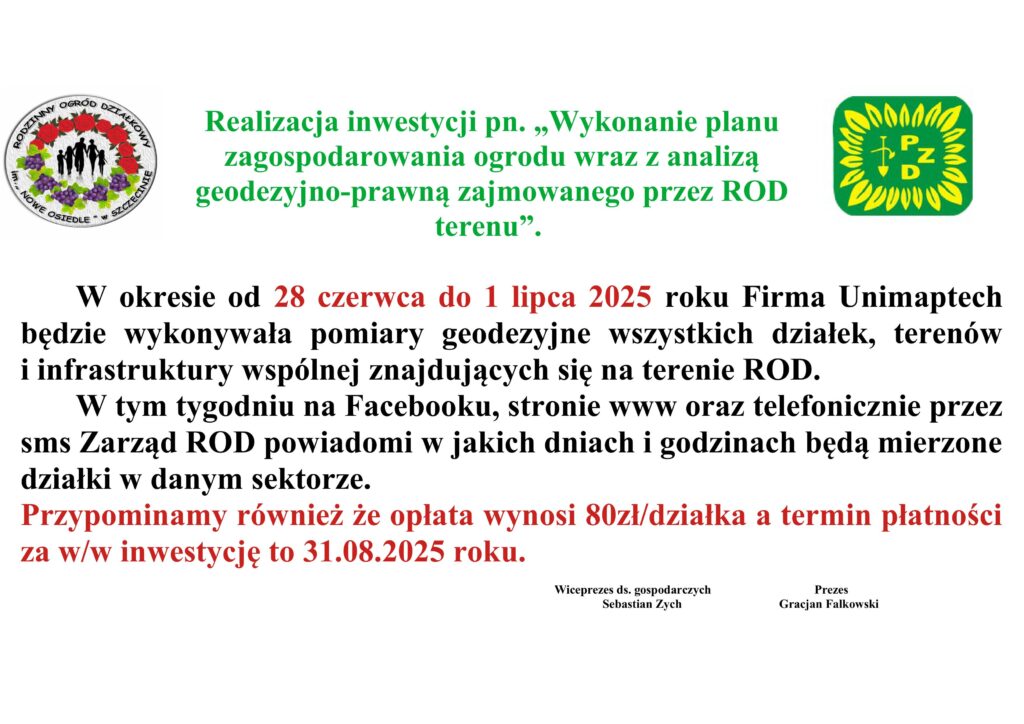 RODZINNY OGRÓD DZIAŁKOWY im. „NOWE OSIEDLE" w SZCZECINIE

Realizacja inwestycji pn. „Wykonanie planu zagospodarowania ogrodu wraz z analizą geodezyjno-prawną zajmowanego przez ROD terenu”.

PZD

W okresie od 28 czerwca do 1 lipca 2025 roku Firma Unimaptech będzie wykonywała pomiary geodezyjne wszystkich działek, terenów i infrastruktury wspólnej znajdujących się na terenie ROD.

W tym tygodniu na Facebooku, stronie www oraz telefonicznie przez sms Zarząd ROD powiadomi w jakich dniach i godzinach będą mierzone działki w danym sektorze.

Przypominamy również że opłata wynosi 80zł/działka a termin płatności za w/w inwestycję to 31.08.2025 roku.

Wiceprezes ds. gospodarczych
Sebastian Zych

Prezes
Gracjan Falkowski